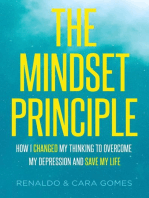 THE MINDSET PRINCIPLE

HOW I CHANGED MY THINKING TO OVERCOME MY DEPRESSION AND SAVE MY LIFE

RENALDO & CARA GOMES